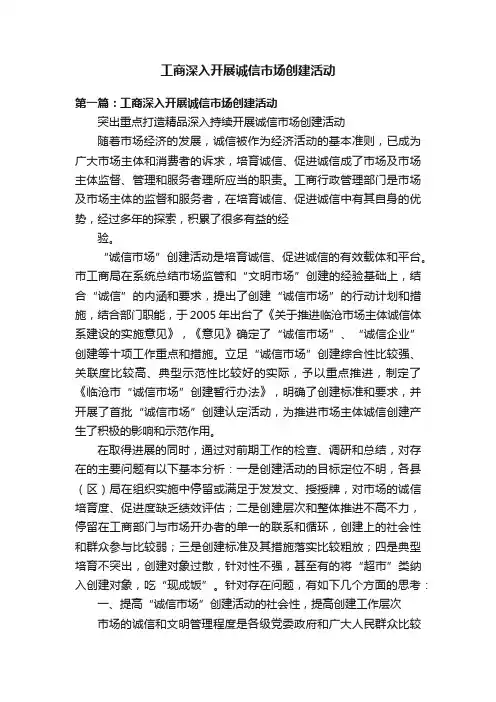 工商深入开展诚信市场创建活动

第一篇：工商深入开展诚信市场创建活动

突出重点打造精品深入持续开展诚信市场创建活动

随着市场经济的发展，诚信被作为经济活动的基本准则，已成为广大市场主体和消费者的诉求，培育诚信、促进诚信成了市场及市场主体监督、管理和服务者理所应当的职责。工商行政管理部门是市场及市场主体的监督和服务者，在培育诚信、促进诚信中有其自身的优势，经过多年的探索，积累了很多有益的经

验。

“诚信市场”创建活动是培育诚信、促进诚信的有效载体和平台。市工商局在系统总结市场监管和“文明市场”创建的经验基础上，结合“诚信”的内涵和要求，提出了创建“诚信市场”的行动计划和措施，结合部门职能，于2005年出台了《关于推进临沧市场主体诚信体系建设的实施意见》，《意见》确定了“诚信市场”、“诚信企业”创建等十项工作重点和措施。立足“诚信市场”创建综合性比较强、关联度比较高、典型示范性比较好的实际，予以重点推进，制定了《临沧市“诚信市场”创建暂行办法》，明确了创建标准和要求，并开展了首批“诚信市场”创建认定活动，为推进市场主体诚信创建产生了积极的影响和示范作用。

在取得进展的同时，通过对前期工作的检查、调研和总结，对存在的主要问题有以下基本分析：一是创建活动的目标定位不明，各县（区）局在组织实施中停留或满足于发发文、授授牌，对市场的诚信培育度、促进度缺乏绩效评估；二是创建层次和整体推进不高不力，停留在工商部门与市场开办者的单一的联系和循环，创建上的社会性和群众参与比较弱；三是创建标准及其措施落实比较粗放；四是典型培育不突出，创建对象过散，针对性不强，甚至有的将“超市”类纳入创建对象，吃“现成饭”。针对存在问题，有如下几个方面的思考：

一、提高“诚信市场”创建活动的社会性，提高创建工作层次

市场的诚信和文明管理程度是各级党委政府和广大人民群众比较